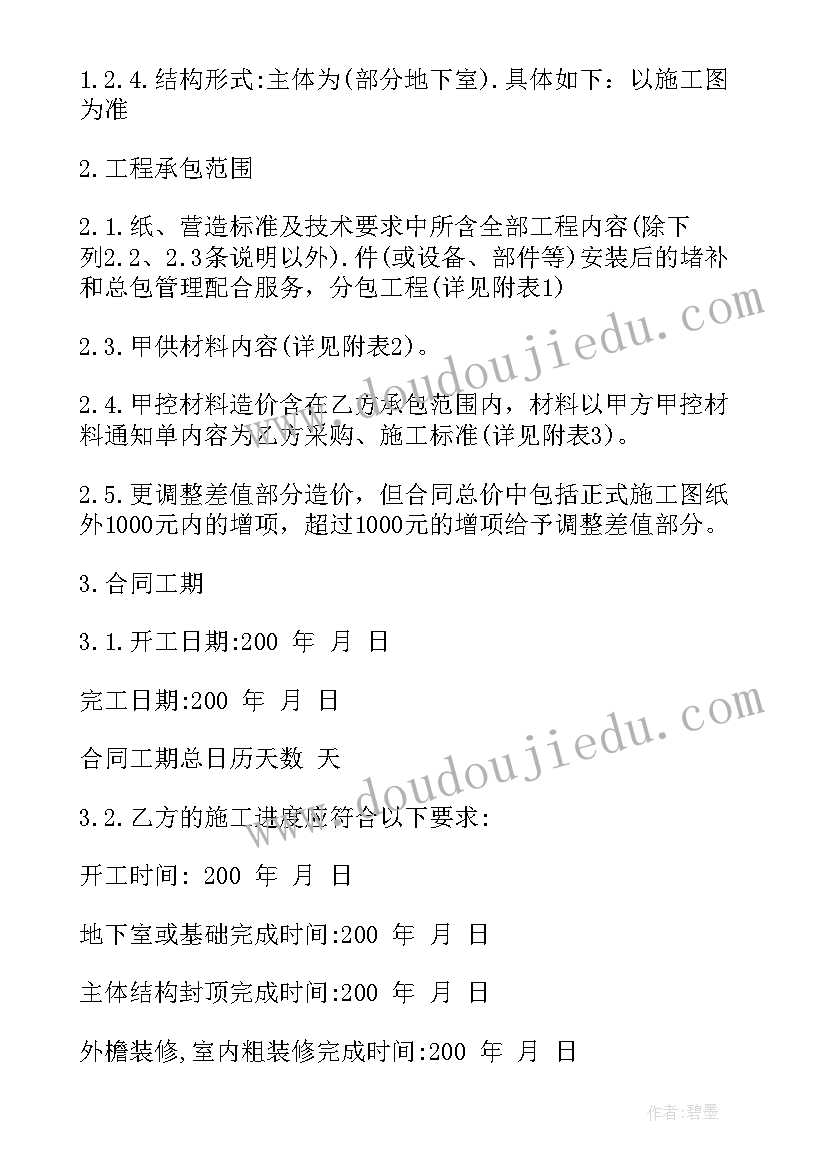 1.2.4.结构形式:主体为(部分地下室).具体如下：以施工图为准

2.工程承包范围

2.1.纸、营造标准及技术要求中所含全部工程内容(除下列2.2、2.3条说明以外).件(或设备、部件等)安装后的堵补和总包管理配合服务，分包工程(详见附表1)

2.3.甲供材料内容(详见附表2)。

2.4.甲控材料造价含在乙方承包范围内，材料以甲方甲控材料通知单内容为乙方采购、施工标准(详见附表3)。

2.5.更调整差值部分造价，但合同总价中包括正式施工图纸外1000元内的增项，超过1000元的增项给予调整差值部分。

3.合同工期

3.1.开工日期:200 年 月 日

完工日期:200 年 月 日

合同工期总日历天数 天

3.2.乙方的施工进度应符合以下要求:

开工时间: 200 年 月 日

地下室或基础完成时间:200 年 月 日

主体结构封顶完成时间:200 年 月 日

外檐装修,室内粗装修完成时间:200 年 月 日

www.doudoujiedu.com

www.doudoujiedu.com

作者:碧墨